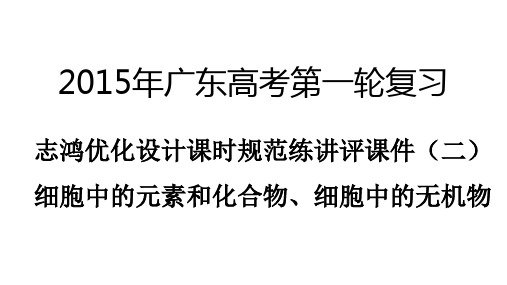 2015年广东高考第一轮复习

志鸿优化设计课时规范练讲评课件（二）

细胞中的元素和化合物、细胞中的无机物